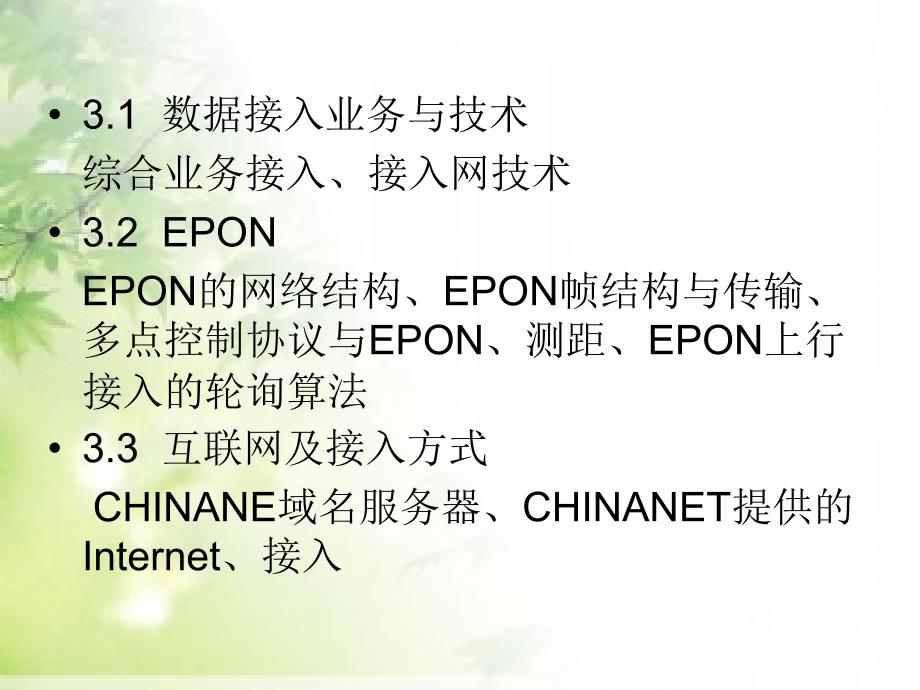 • 3.1 数据接入业务与技术
综合业务接入、接入网技术
• 3.2 EPON
EPON的网络结构、EPON帧结构与传输、多点控制协议与EPON、测距、EPON上行接入的轮询算法
• 3.3 互联网及接入方式
CHINANE域名服务器、CHINANET提供的Internet、接入